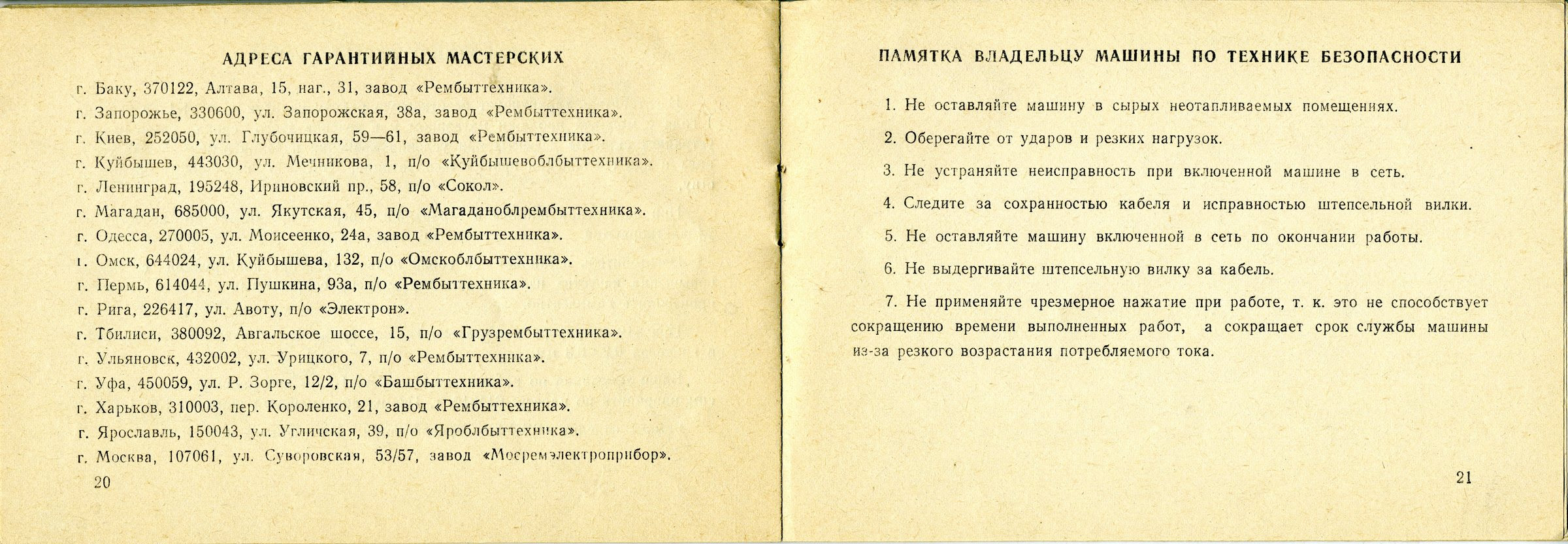 АДРЕСА ГАРАНТИЙНЫХ МАСТЕРСКИХ

г. Баку, 370122, Алтава, 15, наг., 31, завод «Рембыттехника».

г. Запорожье, 330600, ул. Запорожская, 38а, завод «Рембыттехника».

г. Киев, 252050, ул. Глубочицкая, 59—61, завод «Рембыттехника».

г. Куйбышев, 443030, ул. Мечникова, 1, п/о «Куйбышевоблбыттехника».

г. Ленинград, 195248, Ириновский пр., 58, п/о «Сокол».

г. Магадан, 685000, ул. Якутская, 45, п/о «Магаданоблрембыттехника».

г. Одесса, 270005, ул. Моисеенко, 24а, завод «Рембыттехника».

г. Омск, 644024, ул. Куйбышева, 132, п/о «Омскоблбыттехника».

г. Пермь, 614044, ул. Пушкина, 93а, п/о «Рембыттехника».

г. Рига, 226417, ул. Авоту, п/о «Электрон».

г. Тбилиси, 380092, Авгальское шоссе, 15, п/о «Грузрембыттехника».

г. Ульяновск, 432002, ул. Урицкого, 7, п/о «Рембыттехника».

г. Уфа, 450059, ул. Р. Зорге, 12/2, п/о «Башбыттехника».

г. Харьков, 310003, пер. Короленко, 21, завод «Рембыттехника».

г. Ярославль, 150043, ул. Угличская, 39, п/о «Яроблбыттехника».

г. Москва, 107061, ул. Суворовская, 53/57, завод «Мосремэлектроприбор».

20

ПАМЯТКА ВЛАДЕЛЬЦУ МАШИНЫ ПО ТЕХНИКЕ БЕЗОПАСНОСТИ

1. Не оставляйте машину в сырых неотапливаемых помещениях.

2. Оберегайте от ударов и резких нагрузок.

3. Не устраняйте неисправность при включенной машине в сеть.

4. Следите за сохранностью кабеля и исправностью штепсельной вилки.

5. Не оставляйте машину включенной в сеть по окончании работы.

6. Не выдергивайте штепсельную вилку за кабель.

7. Не применяйте чрезмерное нажатие при работе, т. к. это не способствует сокращению времени выполненных работ, а сокращает срок службы машины из-за резкого возрастания потребляемого тока.

21